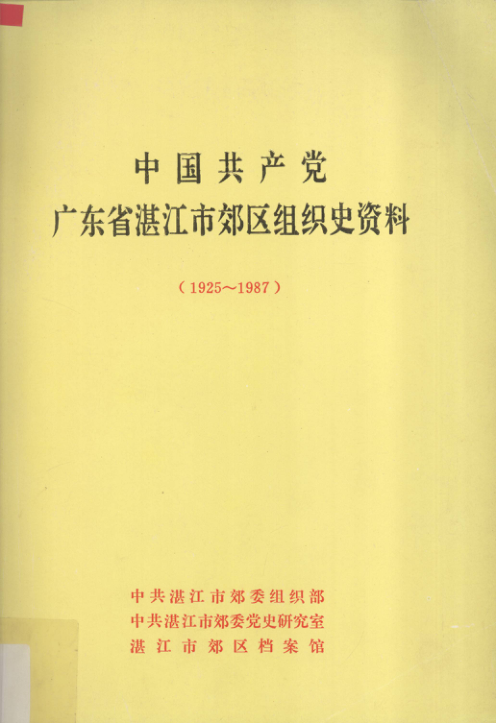 中国共产党
广东省湛江市郊区组织史资料

（1925～1987）

中共湛江市郊委组织部
中共湛江市郊委党史研究室
湛江市郊区档案馆